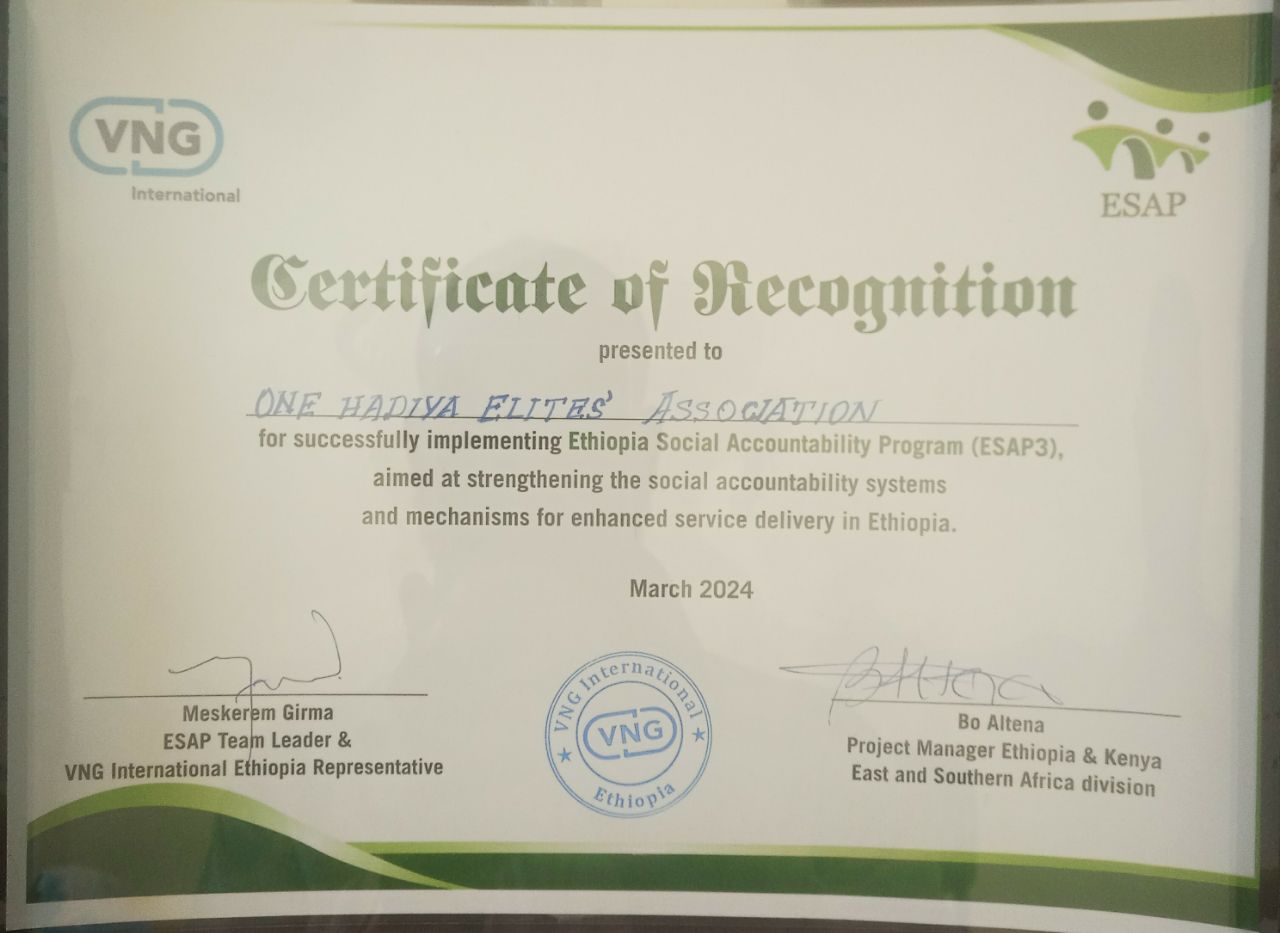 VNG International

ESAP

Certificate of Recognition

presented to

ONE HADIYA ELITES' ASSOCIATION

for successfully implementing Ethiopia Social Accountability Program (ESAP3), aimed at strengthening the social accountability systems and mechanisms for enhanced service delivery in Ethiopia.

March 2024

Meskerem Girma
ESAP Team Leader &
VNG International Ethiopia Representative

VNG International
VNG
Ethiopia

Bo Altena
Project Manager Ethiopia & Kenya
East and Southern Africa division